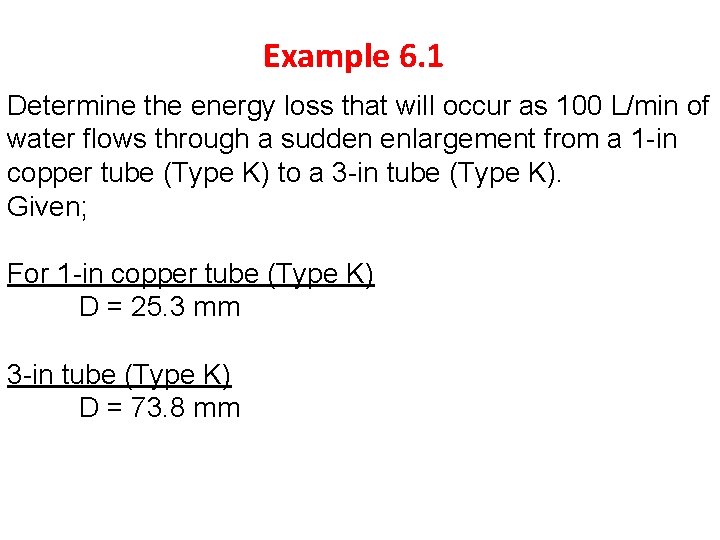 Example 6.1

Determine the energy loss that will occur as 100 L/min of water flows through a sudden enlargement from a 1-in copper tube (Type K) to a 3-in tube (Type K).
Given;

For 1-in copper tube (Type K)
D = 25.3 mm

3-in tube (Type K)
D = 73.8 mm